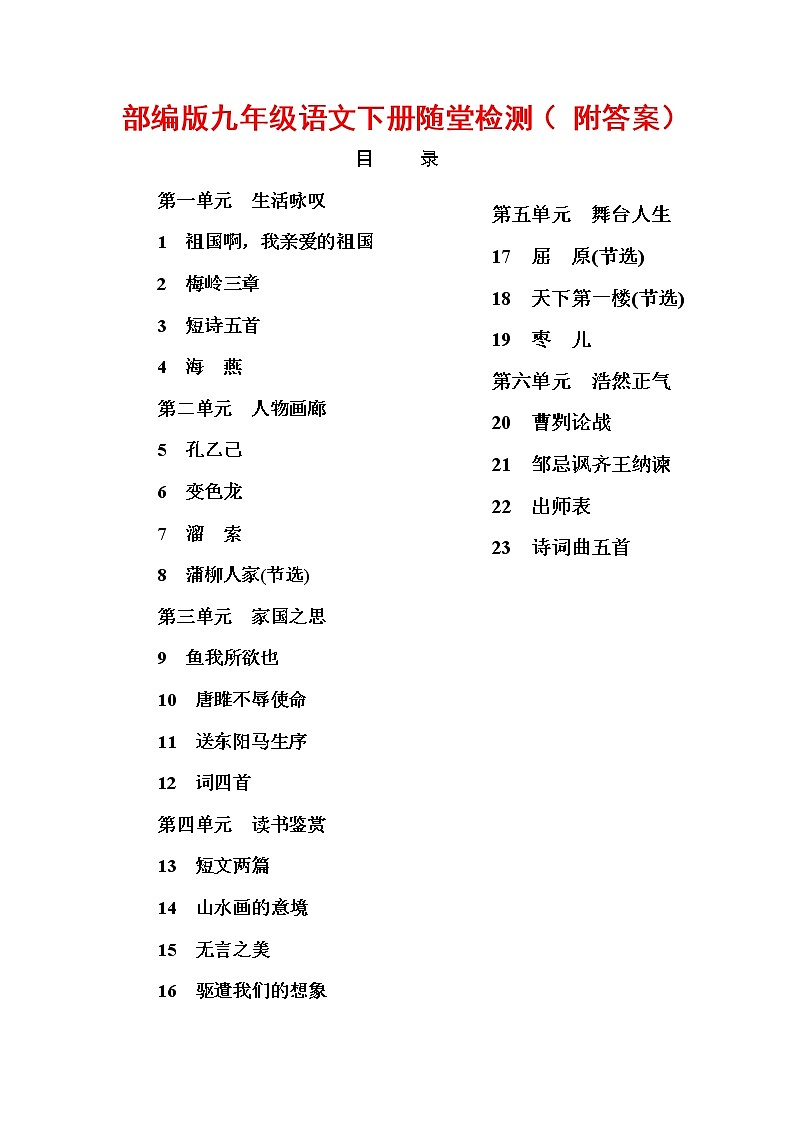 部编版九年级语文下册随堂检测（ 附答案）

目　　录

第一单元　生活咏叹

1　祖国啊，我亲爱的祖国

2　梅岭三章

3　短诗五首

4　海　燕

第二单元　人物画廊

5　孔乙己

6　变色龙

7　溜　索

8　蒲柳人家(节选)

第三单元　家国之思

9　鱼我所欲也

10　唐雎不辱使命

11　送东阳马生序

12　词四首

第四单元　读书鉴赏

13　短文两篇

14　山水画的意境

15　无言之美

16　驱遣我们的想象

第五单元　舞台人生

17　屈　原(节选)

18　天下第一楼(节选)

19　枣　儿

第六单元　浩然正气

20　曹刿论战

21　邹忌讽齐王纳谏

22　出师表

23　诗词曲五首